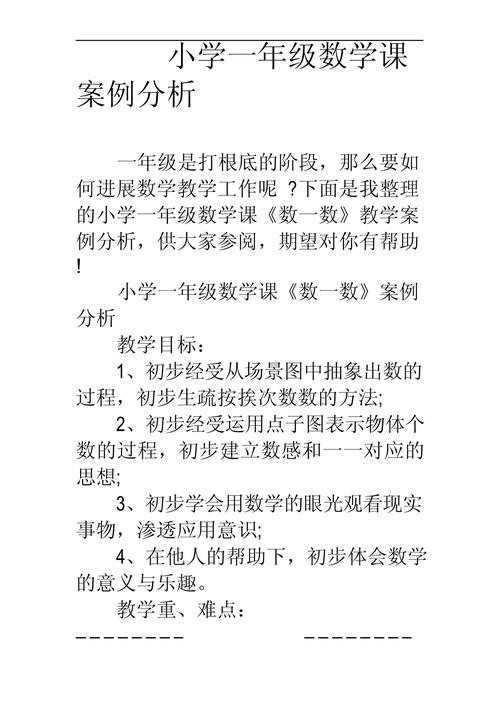 小学一年级数学课案例分析

一年级是打根底的阶段，那么要如何进展数学教学工作呢 ?下面是我整理的小学一年级数学课《数一数》教学案例分析，供大家参阅，期望对你有帮助!

小学一年级数学课《数一数》案例分析

教学目标：

1、初步经受从场景图中抽象出数的过程，初步生疏按挨次数数的方法;

2、初步经受运用点子图表示物体个数的过程，初步建立数感和一一对应的思想;

3、初步学会用数学的眼光观看现实事物，渗透应用意识;

4、在他人的帮助下，初步体会数学的意义与乐趣。

教学重、难点：

--------　　--------